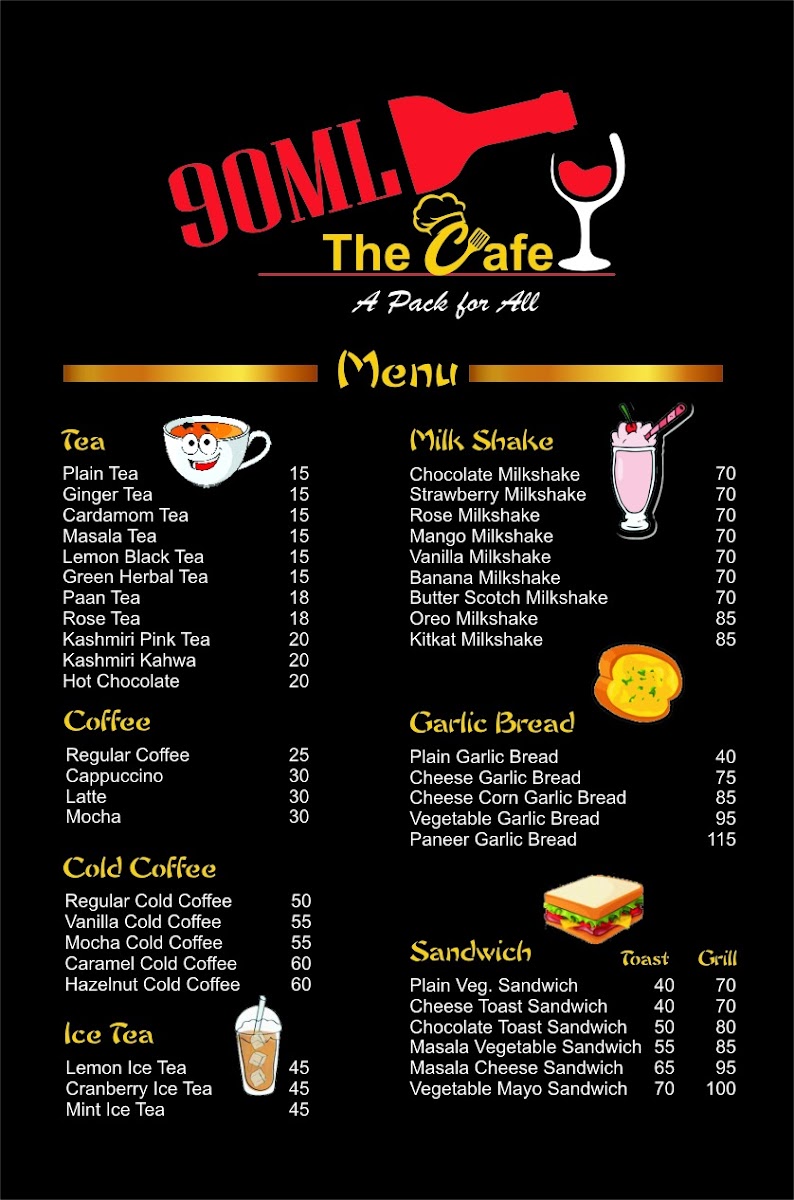 90ML The Cafe
A Pack for All

Menu

Tea

| | |
|---|---|
| Plain Tea | 15 |
| Ginger Tea | 15 |
| Cardamom Tea | 15 |
| Masala Tea | 15 |
| Lemon Black Tea | 15 |
| Green Herbal Tea | 15 |
| Paan Tea | 18 |
| Rose Tea | 18 |
| Kashmiri Pink Tea | 20 |
| Kashmiri Kahwa | 20 |
| Hot Chocolate | 20 |

Coffee

| | |
|---|---|
| Regular Coffee | 25 |
| Cappuccino | 30 |
| Latte | 30 |
| Mocha | 30 |

Cold Coffee

| | |
|---|---|
| Regular Cold Coffee | 50 |
| Vanilla Cold Coffee | 55 |
| Mocha Cold Coffee | 55 |
| Caramel Cold Coffee | 60 |
| Hazelnut Cold Coffee | 60 |

Ice Tea

| | |
|---|---|
| Lemon Ice Tea | 45 |
| Cranberry Ice Tea | 45 |
| Mint Ice Tea | 45 |

Milk Shake

| | |
|---|---|
| Chocolate Milkshake | 70 |
| Strawberry Milkshake | 70 |
| Rose Milkshake | 70 |
| Mango Milkshake | 70 |
| Vanilla Milkshake | 70 |
| Banana Milkshake | 70 |
| Butter Scotch Milkshake | 70 |
| Oreo Milkshake | 85 |
| Kitkat Milkshake | 85 |

Garlic Bread

| | |
|---|---|
| Plain Garlic Bread | 40 |
| Cheese Garlic Bread | 75 |
| Cheese Corn Garlic Bread | 85 |
| Vegetable Garlic Bread | 95 |
| Paneer Garlic Bread | 115 |

| Sandwich | Toast | Grill |
|---|---|---|
| Plain Veg. Sandwich | 40 | 70 |
| Cheese Toast Sandwich | 40 | 70 |
| Chocolate Toast Sandwich | 50 | 80 |
| Masala Vegetable Sandwich | 55 | 85 |
| Masala Cheese Sandwich | 65 | 95 |
| Vegetable Mayo Sandwich | 70 | 100 |